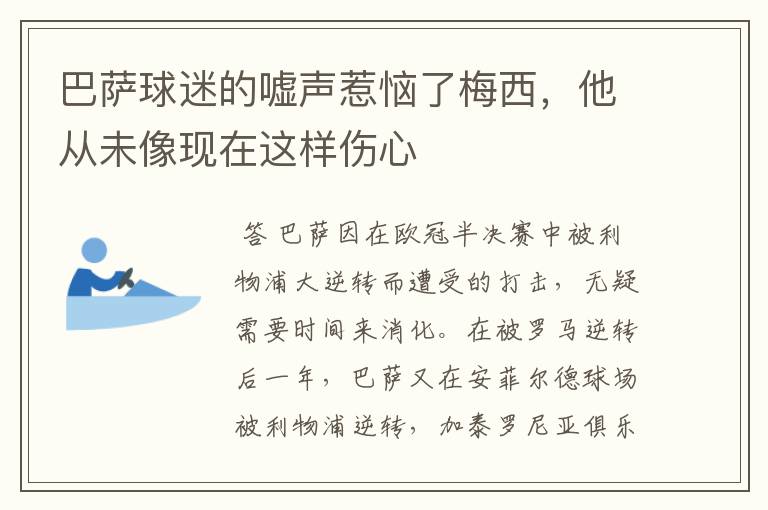 巴萨球迷的嘘声惹恼了梅西，他从未像现在这样伤心

答 巴萨因在欧冠半决赛中被利物浦大逆转而遭受的打击，无疑需要时间来消化。在被罗马逆转后一年，巴萨又在安菲尔德球场被利物浦逆转，加泰罗尼亚俱乐